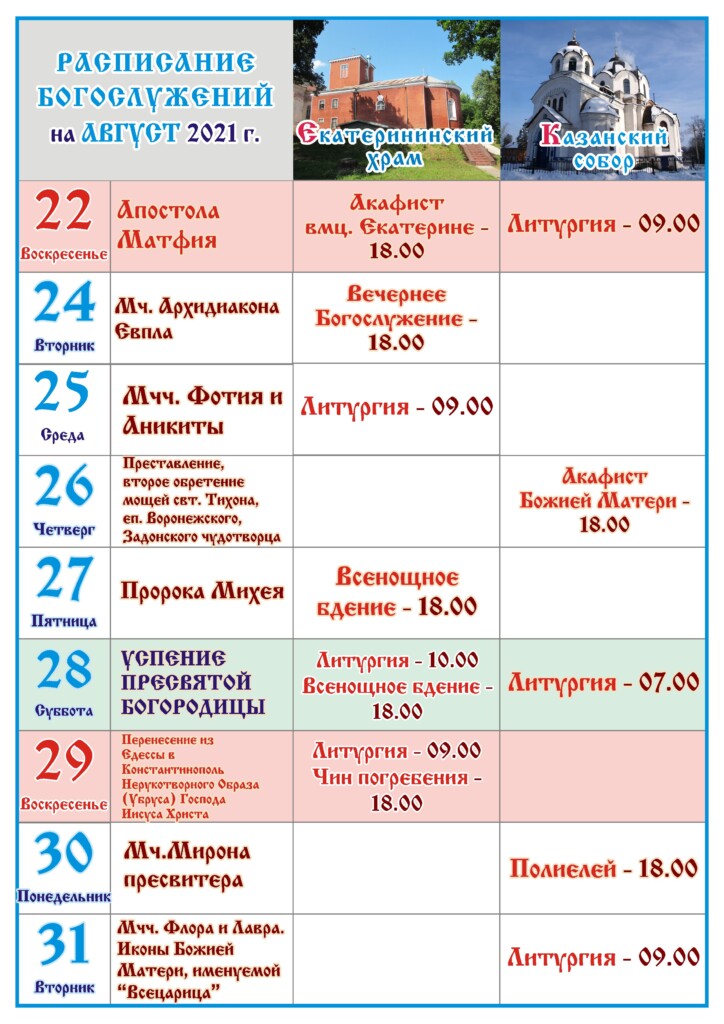 | РАСПИСАНИЕ БОГОСЛУЖЕНИЙ на АВГУСТ 2021 г. | | Екатерининский храм | Казанский собор |
|---|---|---|---|
| 22 Воскресенье | Апостола Матфия | Акафист вмц. Екатерине - 18.00 | Литургия - 09.00 |
| 24 Вторник | Мч. Архидиакона Евпла | Вечернее Богослужение - 18.00 | |
| 25 Среда | Мчч. Фотия и Аникиты | Литургия - 09.00 | |
| 26 Четверг | Преставление, второе обретение мощей свт. Тихона, еп. Воронежского, Задонского чудотворца | | Акафист Божией Матери - 18.00 |
| 27 Пятница | Пророка Михея | Всенощное бдение - 18.00 | |
| 28 Суббота | УСПЕНИЕ ПРЕСВЯТОЙ БОГОРОДИЦЫ | Литургия - 10.00 Всенощное бдение - 18.00 | Литургия - 07.00 |
| 29 Воскресенье | Перенесение из Едессы в Константинополь Нерукотворного Образа (Убруса) Господа Иисуса Христа | Литургия - 09.00 Чин погребения - 18.00 | |
| 30 Понедельник | Мч.Мирона пресвитера | | Полиелей - 18.00 |
| 31 Вторник | Мчч. Флора и Лавра. Иконы Божией Матери, именуемой "Всецарица" | | Литургия - 09.00 |